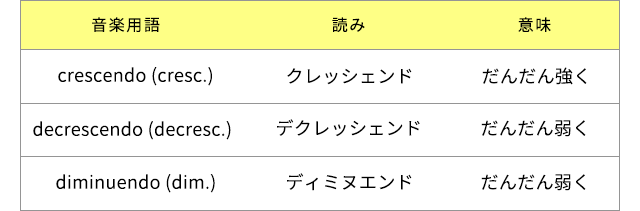 | 音楽用語 | 読み | 意味 |
|---|---|---|
| crescendo (cresc.) | クレッシェンド | だんだん強く |
| decrescendo (decresc.) | デクレッシェンド | だんだん弱く |
| diminuendo (dim.) | ディミヌエンド | だんだん弱く |